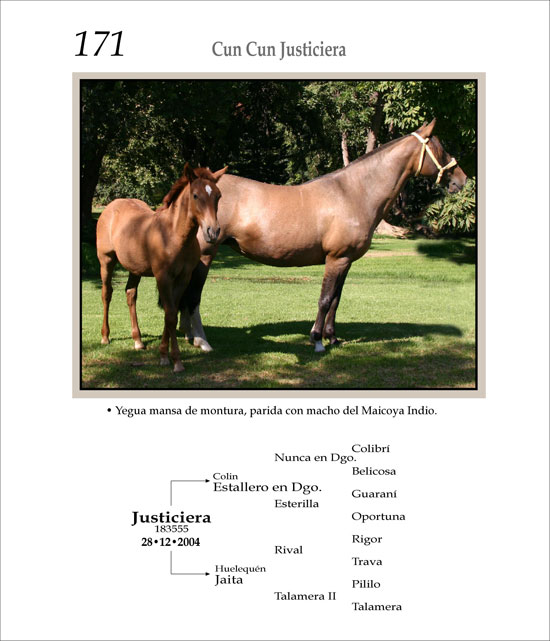 171

Cun Cun Justiciera

• Yegua mansa de montura, parida con macho del Maicoya Indio.

Justiciera
183555
28•12•2004

Colin
Estallero en Dgo.

Huelequén
Jaita

Nunca en Dgo.

Esterilla

Rival

Talamera II

Colibrí

Belicosa

Guaraní

Oportuna

Rigor

Trava

Pililo

Talamera